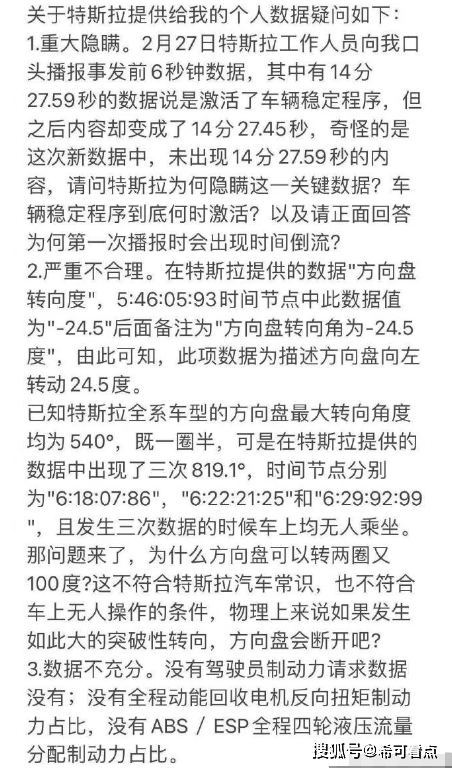 关于特斯拉提供给我的个人数据疑问如下：
1.重大隐瞒。2月27日特斯拉工作人员向我口头播报事发前6秒钟数据，其中有14分27.59秒的数据说是激活了车辆稳定程序，但之后内容却变成了14分27.45秒，奇怪的是这次新数据中，未出现14分27.59秒的内容，请问特斯拉为何隐瞒这一关键数据？车辆稳定程序到底何时激活？以及请正面回答为何第一次播报时会出现时间倒流？
2.严重不合理。在特斯拉提供的数据"方向盘转向度"，5:46:05:93时间节点中此数据值为"-24.5"后面备注为"方向盘转向角为-24.5度"，由此可知，此项数据为描述方向盘向左转动24.5度。
已知特斯拉全系车型的方向盘最大转向角度均为540°，既一圈半，可是在特斯拉提供的数据中出现了三次819.1°，时间节点分别为"6:18:07:86"，"6:22:21:25"和"6:29:92:99"，且发生三次数据的时候车上均无人乘坐。那问题来了，为什么方向盘可以转两圈又100度?这不符合特斯拉汽车常识，也不符合车上无人操作的条件，物理上来说如果发生如此大的突破性转向，方向盘会断开吧?
3.数据不充分。没有驾驶员制动力请求数据没有；没有全程动能回收电机反向扭矩制动力占比，没有ABS / ESP全程四轮液压流量分配制动力占比。
搜狐号@希可看点